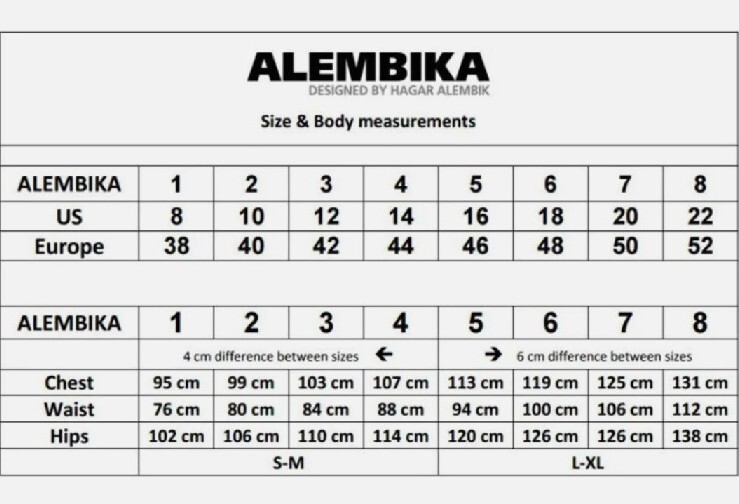 ALEMBIKA
DESIGNED BY HAGAR ALEMBIK

Size & Body measurements

| ALEMBIKA | 1 | 2 | 3 | 4 | 5 | 6 | 7 | 8 |
|---|---|---|---|---|---|---|---|---|
| US | 8 | 10 | 12 | 14 | 16 | 18 | 20 | 22 |
| Europe | 38 | 40 | 42 | 44 | 46 | 48 | 50 | 52 |

| ALEMBIKA | 1 | 2 | 3 | 4 | 5 | 6 | 7 | 8 |
|---|---|---|---|---|---|---|---|---|
| | 4 cm difference between sizes ← | | | | → 6 cm difference between sizes | | | |
| Chest | 95 cm | 99 cm | 103 cm | 107 cm | 113 cm | 119 cm | 125 cm | 131 cm |
| Waist | 76 cm | 80 cm | 84 cm | 88 cm | 94 cm | 100 cm | 106 cm | 112 cm |
| Hips | 102 cm | 106 cm | 110 cm | 114 cm | 120 cm | 126 cm | 126 cm | 138 cm |
| | S-M | | | | L-XL | | | |